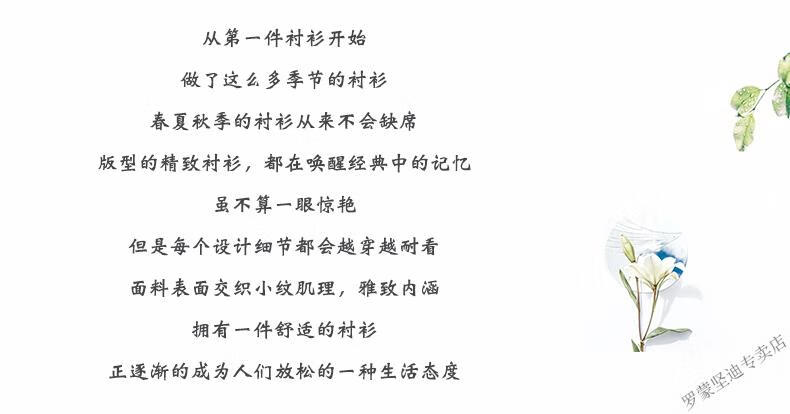 从第一件衬衫开始

做了这么多季节的衬衫

春夏秋季的衬衫从来不会缺席

版型的精致衬衫，都在唤醒经典中的记忆

虽不算一眼惊艳

但是每个设计细节都会越穿越耐看

面料表面交织小纹肌理，雅致内涵

拥有一件舒适的衬衫

正逐渐的成为人们放松的一种生活态度

罗蒙坚迪专卖店